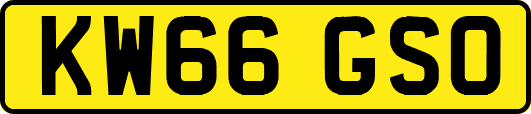 KW66 GSO